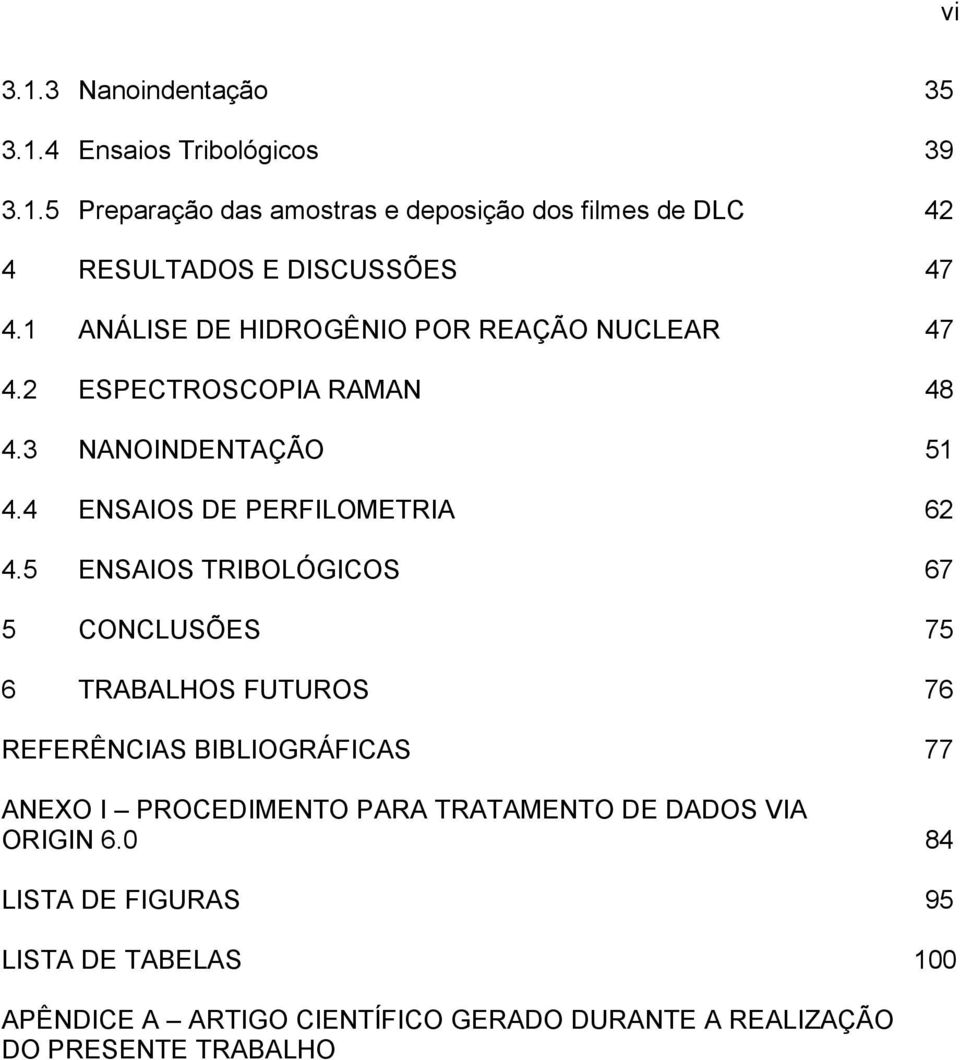 vi

3.1.3 Nanoindentação 35

3.1.4 Ensaios Tribológicos 39

3.1.5 Preparação das amostras e deposição dos filmes de DLC 42

4 RESULTADOS E DISCUSSÕES 47

4.1 ANÁLISE DE HIDROGÊNIO POR REAÇÃO NUCLEAR 47

4.2 ESPECTROSCOPIA RAMAN 48

4.3 NANOINDENTAÇÃO 51

4.4 ENSAIOS DE PERFILOMETRIA 62

4.5 ENSAIOS TRIBOLÓGICOS 67

5 CONCLUSÕES 75

6 TRABALHOS FUTUROS 76

REFERÊNCIAS BIBLIOGRÁFICAS 77

ANEXO I – PROCEDIMENTO PARA TRATAMENTO DE DADOS VIA ORIGIN 6.0 84

LISTA DE FIGURAS 95

LISTA DE TABELAS 100

APÊNDICE A – ARTIGO CIENTÍFICO GERADO DURANTE A REALIZAÇÃO DO PRESENTE TRABALHO